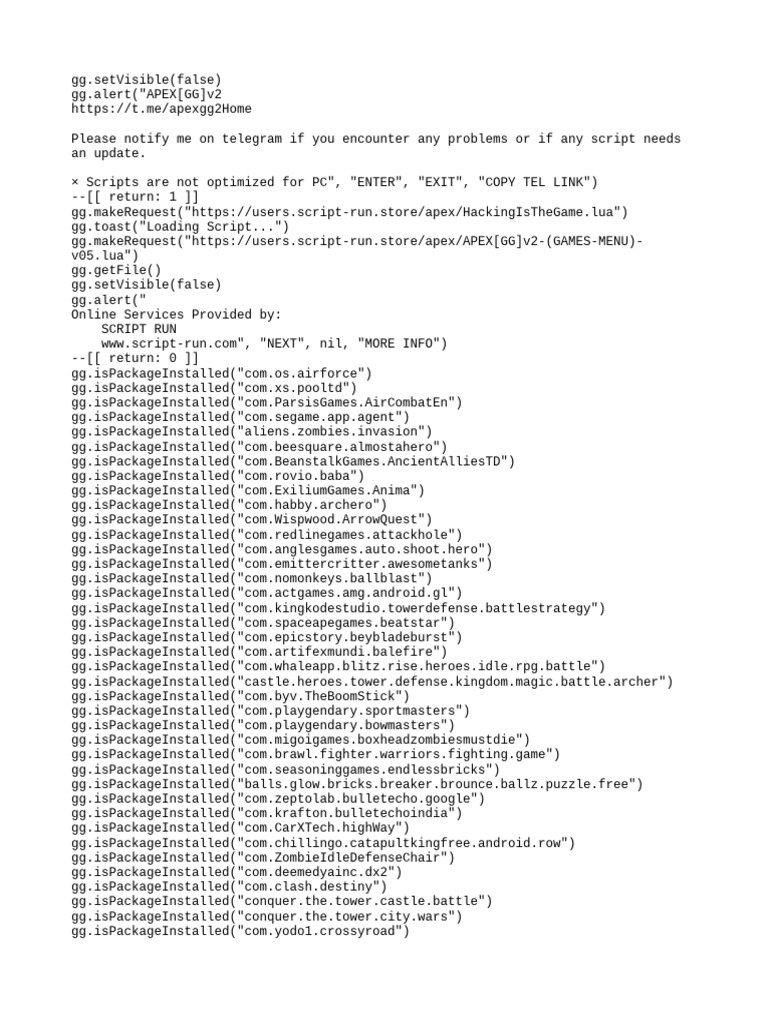 gg.setVisible(false)
gg.alert("APEX[GG]v2
https://t.me/apexgg2Home

Please notify me on telegram if you encounter any problems or if any script needs an update.

× Scripts are not optimized for PC", "ENTER", "EXIT", "COPY TEL LINK")
--[[ return: 1 ]]
gg.makeRequest("https://users.script-run.store/apex/HackingIsTheGame.lua")
gg.toast("Loading Script...")
gg.makeRequest("https://users.script-run.store/apex/APEX[GG]v2-(GAMES-MENU)-v05.lua")
gg.getFile()
gg.setVisible(false)
gg.alert("
Online Services Provided by:
    SCRIPT RUN
    www.script-run.com", "NEXT", nil, "MORE INFO")
--[[ return: 0 ]]
gg.isPackageInstalled("com.os.airforce")
gg.isPackageInstalled("com.xs.pooltd")
gg.isPackageInstalled("com.ParsisGames.AirCombatEn")
gg.isPackageInstalled("com.segame.app.agent")
gg.isPackageInstalled("aliens.zombies.invasion")
gg.isPackageInstalled("com.beesquare.almostahero")
gg.isPackageInstalled("com.BeanstalkGames.AncientAlliesTD")
gg.isPackageInstalled("com.rovio.baba")
gg.isPackageInstalled("com.ExiliumGames.Anima")
gg.isPackageInstalled("com.habby.archero")
gg.isPackageInstalled("com.Wispwood.ArrowQuest")
gg.isPackageInstalled("com.redlinegames.attackhole")
gg.isPackageInstalled("com.anglesgames.auto.shoot.hero")
gg.isPackageInstalled("com.emittercritter.awesometanks")
gg.isPackageInstalled("com.nomonkeys.ballblast")
gg.isPackageInstalled("com.actgames.amg.android.gl")
gg.isPackageInstalled("com.kingkodestudio.towerdefense.battlestrategy")
gg.isPackageInstalled("com.spaceapegames.beatstar")
gg.isPackageInstalled("com.epicstory.beybladeburst")
gg.isPackageInstalled("com.artifexmundi.balefire")
gg.isPackageInstalled("com.whaleapp.blitz.rise.heroes.idle.rpg.battle")
gg.isPackageInstalled("castle.heroes.tower.defense.kingdom.magic.battle.archer")
gg.isPackageInstalled("com.byv.TheBoomStick")
gg.isPackageInstalled("com.playgendary.sportmasters")
gg.isPackageInstalled("com.playgendary.bowmasters")
gg.isPackageInstalled("com.migoigames.boxheadzombiesmustdie")
gg.isPackageInstalled("com.brawl.fighter.warriors.fighting.game")
gg.isPackageInstalled("com.seasoninggames.endlessbricks")
gg.isPackageInstalled("balls.glow.bricks.breaker.brounce.ballz.puzzle.free")
gg.isPackageInstalled("com.zeptolab.bulletecho.google")
gg.isPackageInstalled("com.krafton.bulletechoindia")
gg.isPackageInstalled("com.CarXTech.highWay")
gg.isPackageInstalled("com.chillingo.catapultkingfree.android.row")
gg.isPackageInstalled("com.ZombieIdleDefenseChair")
gg.isPackageInstalled("com.deemedyainc.dx2")
gg.isPackageInstalled("com.clash.destiny")
gg.isPackageInstalled("conquer.the.tower.castle.battle")
gg.isPackageInstalled("conquer.the.tower.city.wars")
gg.isPackageInstalled("com.yodo1.crossyroad")